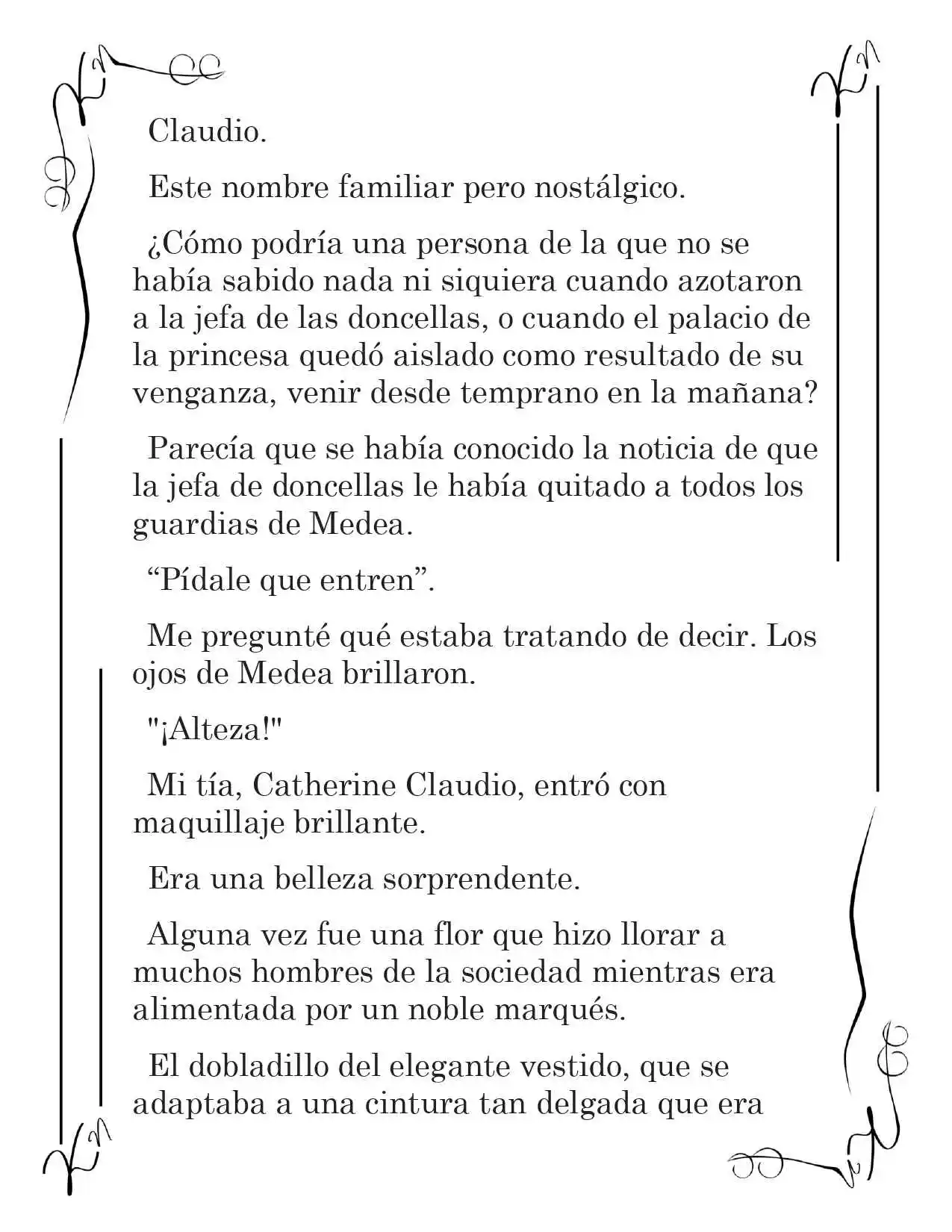 Claudio.

Este nombre familiar pero nostálgico.

¿Cómo podría una persona de la que no se había sabido nada ni siquiera cuando azotaron a la jefa de las doncellas, o cuando el palacio de la princesa quedó aislado como resultado de su venganza, venir desde temprano en la mañana?

Parecía que se había conocido la noticia de que la jefa de doncellas le había quitado a todos los guardias de Medea.

"Pídale que entren".

Me pregunté qué estaba tratando de decir. Los ojos de Medea brillaron.

"¡Alteza!"

Mi tía, Catherine Claudio, entró con maquillaje brillante.

Era una belleza sorprendente.

Alguna vez fue una flor que hizo llorar a muchos hombres de la sociedad mientras era alimentada por un noble marqués.

El dobladillo del elegante vestido, que se adaptaba a una cintura tan delgada que era